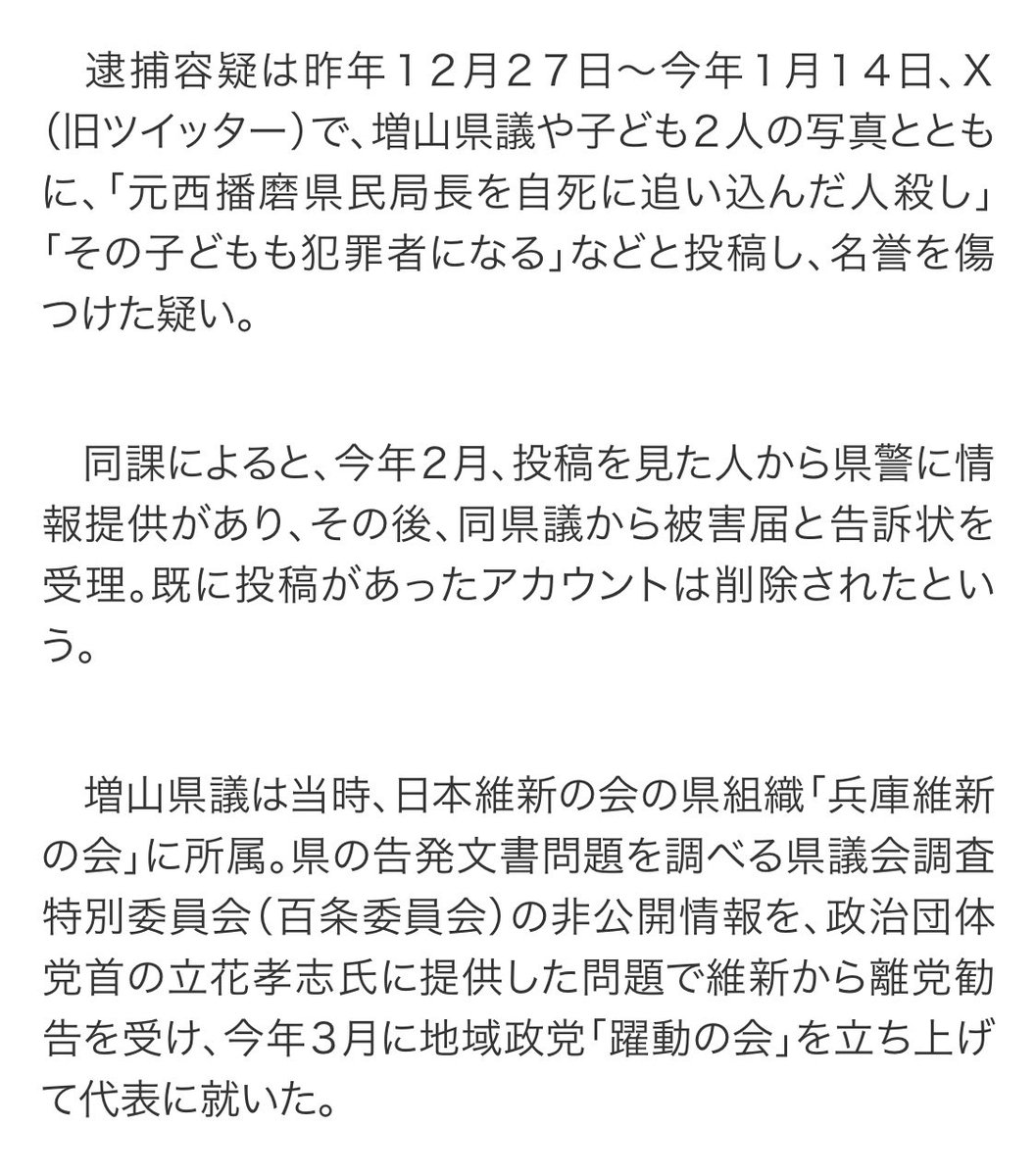 逮捕容疑は昨年１２月２７日～今年１月１４日、X（旧ツイッター）で、増山県議や子ども２人の写真とともに、「元西播磨県民局長を自死に追い込んだ人殺し」「その子どもも犯罪者になる」などと投稿し、名誉を傷つけた疑い。

同課によると、今年２月、投稿を見た人から県警に情報提供があり、その後、同県議から被害届と告訴状を受理。既に投稿があったアカウントは削除されたという。

増山県議は当時、日本維新の会の県組織「兵庫維新の会」に所属。県の告発文書問題を調べる県議会調査特別委員会（百条委員会）の非公開情報を、政治団体党首の立花孝志氏に提供した問題で維新から離党勧告を受け、今年３月に地域政党「躍動の会」を立ち上げて代表に就いた。